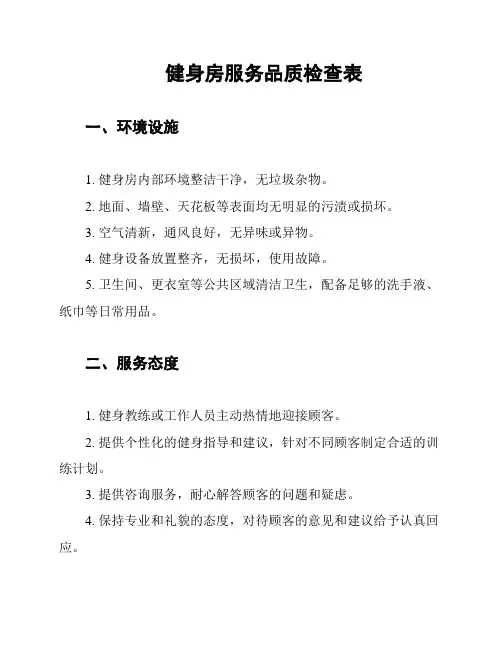 健身房服务品质检查表

一、环境设施

1. 健身房内部环境整洁干净，无垃圾杂物。

2. 地面、墙壁、天花板等表面均无明显的污渍或损坏。

3. 空气清新，通风良好，无异味或异物。

4. 健身设备放置整齐，无损坏，使用故障。

5. 卫生间、更衣室等公共区域清洁卫生，配备足够的洗手液、纸巾等日常用品。

二、服务态度

1. 健身教练或工作人员主动热情地迎接顾客。

2. 提供个性化的健身指导和建议，针对不同顾客制定合适的训练计划。

3. 提供咨询服务，耐心解答顾客的问题和疑虑。

4. 保持专业和礼貌的态度，对待顾客的意见和建议给予认真回应。